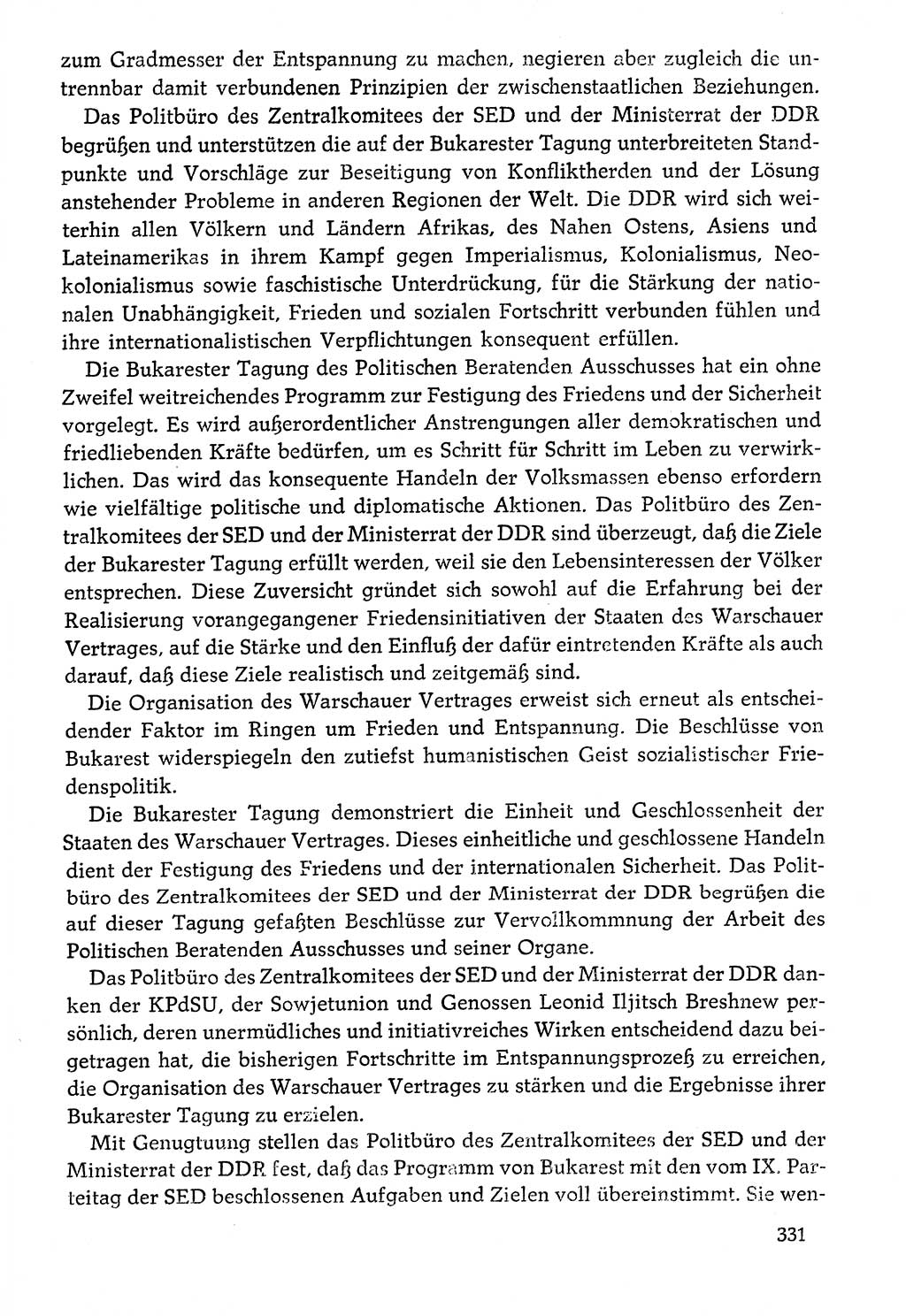 zum Gradmesser der Entspannung zu machen, negieren aber zugleich die untrennbar damit verbundenen Prinzipien der zwischenstaatlichen Beziehungen.

Das Politbüro des Zentralkomitees der SED und der Ministerrat der DDR begrüßen und unterstützen die auf der Bukarester Tagung unterbreiteten Standpunkte und Vorschläge zur Beseitigung von Konfliktherden und der Lösung anstehender Probleme in anderen Regionen der Welt. Die DDR wird sich weiterhin allen Völkern und Ländern Afrikas, des Nahen Ostens, Asiens und Lateinamerikas in ihrem Kampf gegen Imperialismus, Kolonialismus, Neokolonialismus sowie faschistische Unterdrückung, für die Stärkung der nationalen Unabhängigkeit, Frieden und sozialen Fortschritt verbunden fühlen und ihre internationalistischen Verpflichtungen konsequent erfüllen.

Die Bukarester Tagung des Politischen Beratenden Ausschusses hat ein ohne Zweifel weitreichendes Programm zur Festigung des Friedens und der Sicherheit vorgelegt. Es wird außerordentlicher Anstrengungen aller demokratischen und friedliebenden Kräfte bedürfen, um es Schritt für Schritt im Leben zu verwirklichen. Das wird das konsequente Handeln der Volksmassen ebenso erfordern wie vielfältige politische und diplomatische Aktionen. Das Politbüro des Zentralkomitees der SED und der Ministerrat der DDR sind überzeugt, daß die Ziele der Bukarester Tagung erfüllt werden, weil sie den Lebensinteressen der Völker entsprechen. Diese Zuversicht gründet sich sowohl auf die Erfahrung bei der Realisierung vorangegangener Friedensinitiativen der Staaten des Warschauer Vertrages, auf die Stärke und den Einfluß der dafür eintretenden Kräfte als auch darauf, daß diese Ziele realistisch und zeitgemäß sind.

Die Organisation des Warschauer Vertrages erweist sich erneut als entscheidender Faktor im Ringen um Frieden und Entspannung. Die Beschlüsse von Bukarest widerspiegeln den zutiefst humanistischen Geist sozialistischer Friedenspolitik.

Die Bukarester Tagung demonstriert die Einheit und Geschlossenheit der Staaten des Warschauer Vertrages. Dieses einheitliche und geschlossene Handeln dient der Festigung des Friedens und der internationalen Sicherheit. Das Politbüro des Zentralkomitees der SED und der Ministerrat der DDR begrüßen die auf dieser Tagung gefaßten Beschlüsse zur Vervollkommnung der Arbeit des Politischen Beratenden Ausschusses und seiner Organe.

Das Politbüro des Zentralkomitees der SED und der Ministerrat der DDR danken der KPdSU, der Sowjetunion und Genossen Leonid Iljitsch Breshnew persönlich, deren unermüdliches und initiativreiches Wirken entscheidend dazu beigetragen hat, die bisherigen Fortschritte im Entspannungsprozeß zu erreichen, die Organisation des Warschauer Vertrages zu stärken und die Ergebnisse ihrer Bukarester Tagung zu erzielen.

Mit Genugtuung stellen das Politbüro des Zentralkomitees der SED und der Ministerrat der DDR fest, daß das Programm von Bukarest mit den vom IX. Parteitag der SED beschlossenen Aufgaben und Zielen voll übereinstimmt. Sie wen-

331